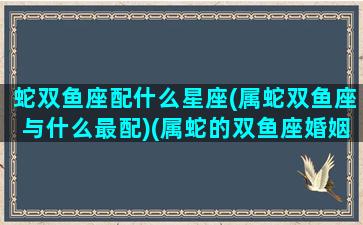 蛇双鱼座配什么星座(属蛇双鱼座与什么最配)(属蛇的双鱼座婚姻